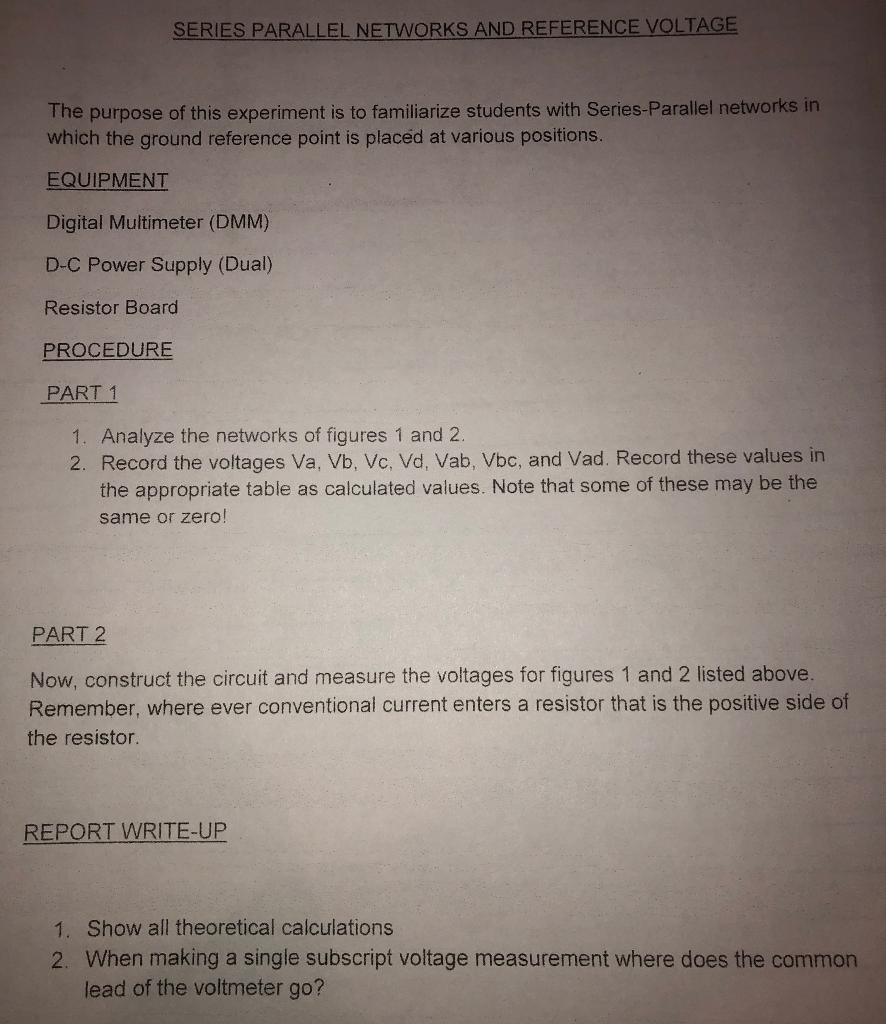 SERIES PARALLEL NETWORKS AND REFERENCE VOLTAGE

The purpose of this experiment is to familiarize students with Series-Parallel networks in which the ground reference point is placed at various positions.

EQUIPMENT

Digital Multimeter (DMM)

D-C Power Supply (Dual)

Resistor Board

PROCEDURE

PART 1

1. Analyze the networks of figures 1 and 2.
2. Record the voltages Va, Vb, Vc, Vd, Vab, Vbc, and Vad. Record these values in the appropriate table as calculated values. Note that some of these may be the same or zero!

PART 2

Now, construct the circuit and measure the voltages for figures 1 and 2 listed above. Remember, where ever conventional current enters a resistor that is the positive side of the resistor.

REPORT WRITE-UP

1. Show all theoretical calculations
2. When making a single subscript voltage measurement where does the common lead of the voltmeter go?